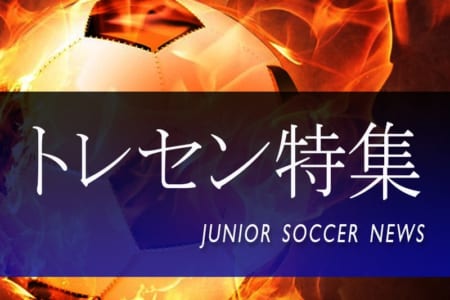 トレセン特集

JUNIOR SOCCER NEWS